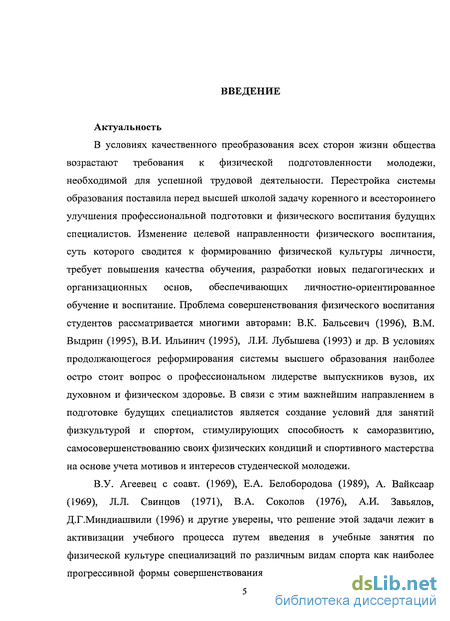 ВВЕДЕНИЕ

Актуальность

В условиях качественного преобразования всех сторон жизни общества возрастают требования к физической подготовленности молодежи, необходимой для успешной трудовой деятельности. Перестройка системы образования поставила перед высшей школой задачу коренного и всестороннего улучшения профессиональной подготовки и физического воспитания будущих специалистов. Изменение целевой направленности физического воспитания, суть которого сводится к формированию физической культуры личности, требует повышения качества обучения, разработки новых педагогических и организационных основ, обеспечивающих личностно-ориентированное обучение и воспитание. Проблема совершенствования физического воспитания студентов рассматривается многими авторами: В.К. Бальсевич (1996), В.М. Выдрин (1995), В.И. Ильинич (1995), Л.И. Лубышева (1993) и др. В условиях продолжающегося реформирования системы высшего образования наиболее остро стоит вопрос о профессиональном лидерстве выпускников вузов, их духовном и физическом здоровье. В связи с этим важнейшим направлением в подготовке будущих специалистов является создание условий для занятий физкультурой и спортом, стимулирующих способность к саморазвитию, самосовершенствованию своих физических кондиций и спортивного мастерства на основе учета мотивов и интересов студенческой молодежи.

В.У. Агеевец с соавт. (1969), Е.А. Белобородова (1989), А. Вайксаар (1969), Л.Л. Свинцов (1971), В.А. Соколов (1976), А.И. Завьялов, Д.Г.Миндиашвили (1996) и другие уверены, что решение этой задачи лежит в активизации учебного процесса путем введения в учебные занятия по физической культуре специализаций по различным видам спорта как наиболее прогрессивной формы совершенствования

5

dsLib.net
библиотека диссертаций